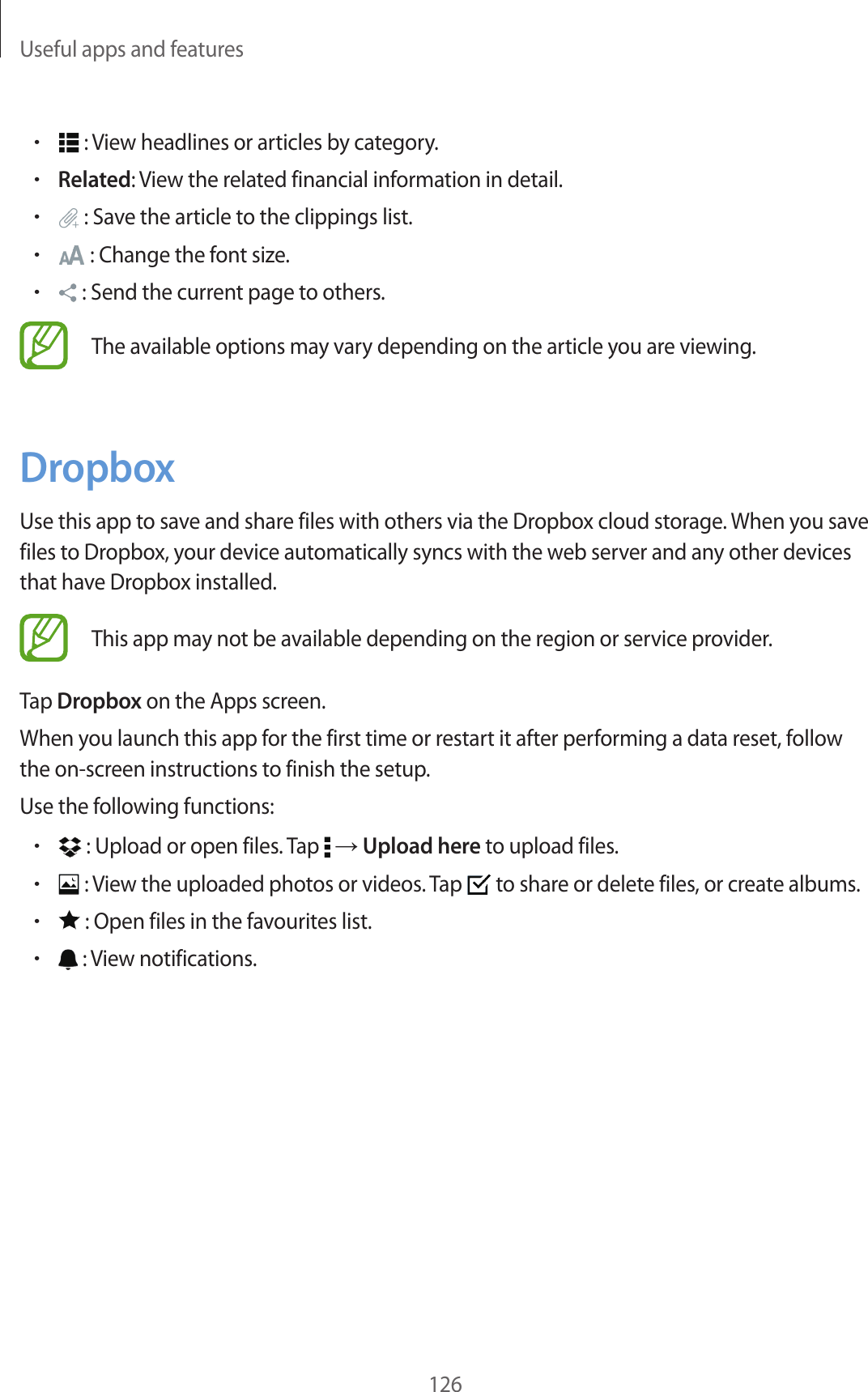 Useful apps and features

• : View headlines or articles by category.
• Related: View the related financial information in detail.
• : Save the article to the clippings list.
• : Change the font size.
• : Send the current page to others.

The available options may vary depending on the article you are viewing.

Dropbox

Use this app to save and share files with others via the Dropbox cloud storage. When you save files to Dropbox, your device automatically syncs with the web server and any other devices that have Dropbox installed.

This app may not be available depending on the region or service provider.

Tap Dropbox on the Apps screen.

When you launch this app for the first time or restart it after performing a data reset, follow the on-screen instructions to finish the setup.

Use the following functions:

• : Upload or open files. Tap → Upload here to upload files.
• : View the uploaded photos or videos. Tap to share or delete files, or create albums.
• : Open files in the favourites list.
• : View notifications.

126